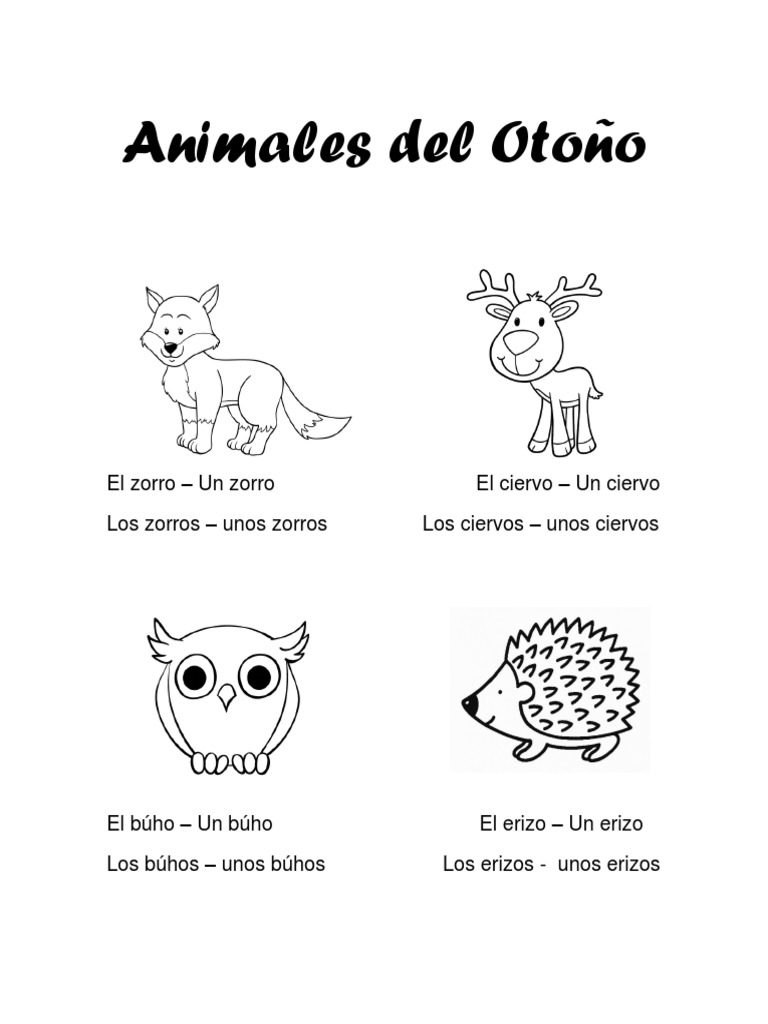 Animales del Otoño

El zorro – Un zorro

Los zorros – unos zorros

El ciervo – Un ciervo

Los ciervos – unos ciervos

El búho – Un búho

Los búhos – unos búhos

El erizo – Un erizo

Los erizos - unos erizos